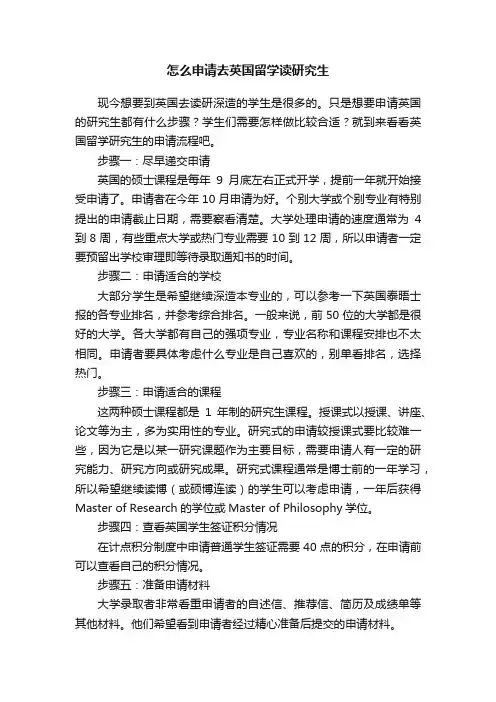 怎么申请去英国留学读研究生

现今想要到英国去读研深造的学生是很多的。只是想要申请英国的研究生都有什么步骤？学生们需要怎样做比较合适？就到来看看英国留学研究生的申请流程吧。

步骤一：尽早递交申请

英国的硕士课程是每年 9 月底左右正式开学，提前一年就开始接受申请了。申请者在今年 10 月申请为好。个别大学或个别专业有特别提出的申请截止日期，需要察看清楚。大学处理申请的速度通常为 4 到 8 周，有些重点大学或热门专业需要 10 到 12 周，所以申请者一定要预留出学校审理即等待录取通知书的时间。

步骤二：申请适合的学校

大部分学生是希望继续深造本专业的，可以参考一下英国泰晤士报的各专业排名，并参考综合排名。一般来说，前 50 位的大学都是很好的大学。各大学都有自己的强项专业，专业名称和课程安排也不太相同。申请者要具体考虑什么专业是自己喜欢的，别单看排名，选择热门。

步骤三：申请适合的课程

这两种硕士课程都是 1 年制的研究生课程。授课式以授课、讲座、论文等为主，多为实用性的专业。研究式的申请较授课式要比较难一些，因为它是以某一研究课题作为主要目标，需要申请人有一定的研究能力、研究方向或研究成果。研究式课程通常是博士前的一年学习，所以希望继续读博（或硕博连读）的学生可以考虑申请，一年后获得 Master of Research 的学位或 Master of Philosophy 学位。

步骤四：查看英国学生签证积分情况

在计点积分制度中申请普通学生签证需要 40 点的积分，在申请前可以查看自己的积分情况。

步骤五：准备申请材料

大学录取者非常看重申请者的自述信、推荐信、简历及成绩单等其他材料。他们希望看到申请者经过精心准备后提交的申请材料。